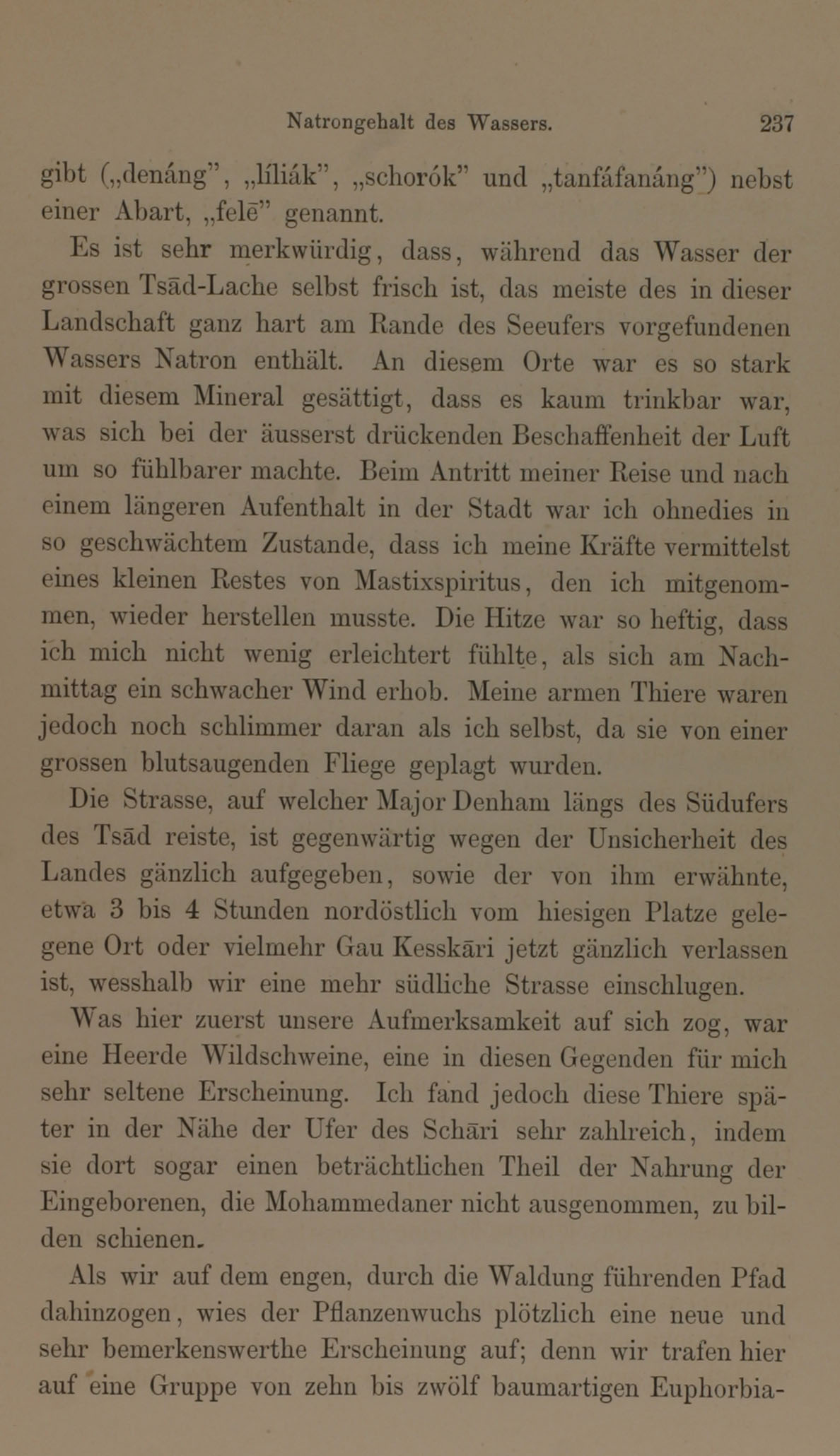 Natrongehalt des Wassers. 237

gibt („denáng", „líliák", „schorók" und „tanfáfanáng") nebst einer Abart, „felē" genannt.

Es ist sehr merkwürdig, dass, während das Wasser der grossen Tsād-Lache selbst frisch ist, das meiste des in dieser Landschaft ganz hart am Rande des Seeufers vorgefundenen Wassers Natron enthält. An diesem Orte war es so stark mit diesem Mineral gesättigt, dass es kaum trinkbar war, was sich bei der äusserst drückenden Beschaffenheit der Luft um so fühlbarer machte. Beim Antritt meiner Reise und nach einem längeren Aufenthalt in der Stadt war ich ohnedies in so geschwächtem Zustande, dass ich meine Kräfte vermittelst eines kleinen Restes von Mastixspiritus, den ich mitgenommen, wieder herstellen musste. Die Hitze war so heftig, dass ich mich nicht wenig erleichtert fühlte, als sich am Nachmittag ein schwacher Wind erhob. Meine armen Thiere waren jedoch noch schlimmer daran als ich selbst, da sie von einer grossen blutsaugenden Fliege geplagt wurden.

Die Strasse, auf welcher Major Denham längs des Südufers des Tsād reiste, ist gegenwärtig wegen der Unsicherheit des Landes gänzlich aufgegeben, sowie der von ihm erwähnte, etwa 3 bis 4 Stunden nordöstlich vom hiesigen Platze gelegene Ort oder vielmehr Gau Kesskāri jetzt gänzlich verlassen ist, wesshalb wir eine mehr südliche Strasse einschlugen.

Was hier zuerst unsere Aufmerksamkeit auf sich zog, war eine Heerde Wildschweine, eine in diesen Gegenden für mich sehr seltene Erscheinung. Ich fand jedoch diese Thiere später in der Nähe der Ufer des Schāri sehr zahlreich, indem sie dort sogar einen beträchtlichen Theil der Nahrung der Eingeborenen, die Mohammedaner nicht ausgenommen, zu bilden schienen.

Als wir auf dem engen, durch die Waldung führenden Pfad dahinzogen, wies der Pflanzenwuchs plötzlich eine neue und sehr bemerkenswerthe Erscheinung auf; denn wir trafen hier auf eine Gruppe von zehn bis zwölf baumartigen Euphorbia-